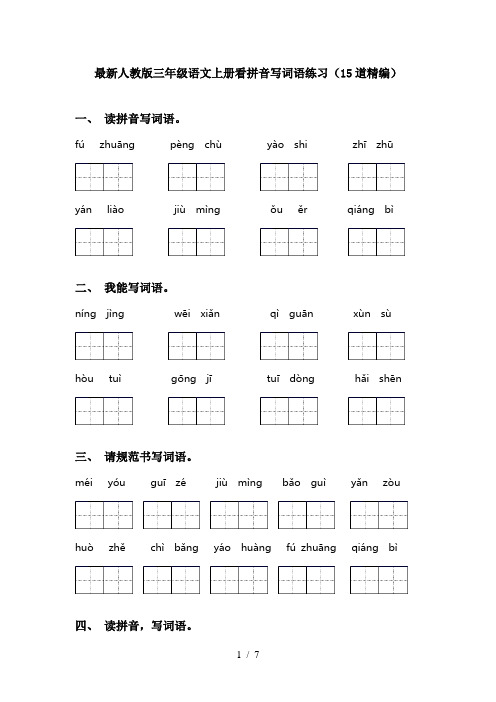 最新人教版三年级语文上册看拼音写词语练习（15道精编）

一、 读拼音写词语。

fú zhuāng　　pèng chù　　yào shi　　zhī zhū

yán liào　　jiù mìng　　ǒu ěr　　qiáng bì

二、 我能写词语。

níng jìng　　wēi xiǎn　　qì guān　　xùn sù

hòu tuì　　gōng jī　　tuī dòng　　hǎi shēn

三、 请规范书写词语。

méi yóu　　guī zé　　jiù mìng　　bǎo guì　　yǎn zòu

huò zhě　　chì bǎng　　yáo huàng　　fú zhuāng　　qiáng bì

四、 读拼音，写词语。

1 / 7